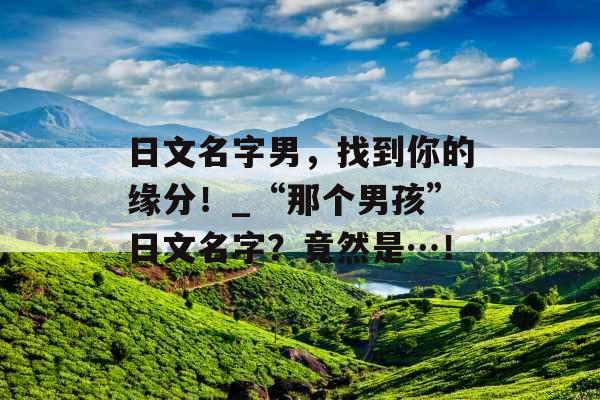 日文名字男，找到你的缘分！_“那个男孩”日文名字？竟然是…！